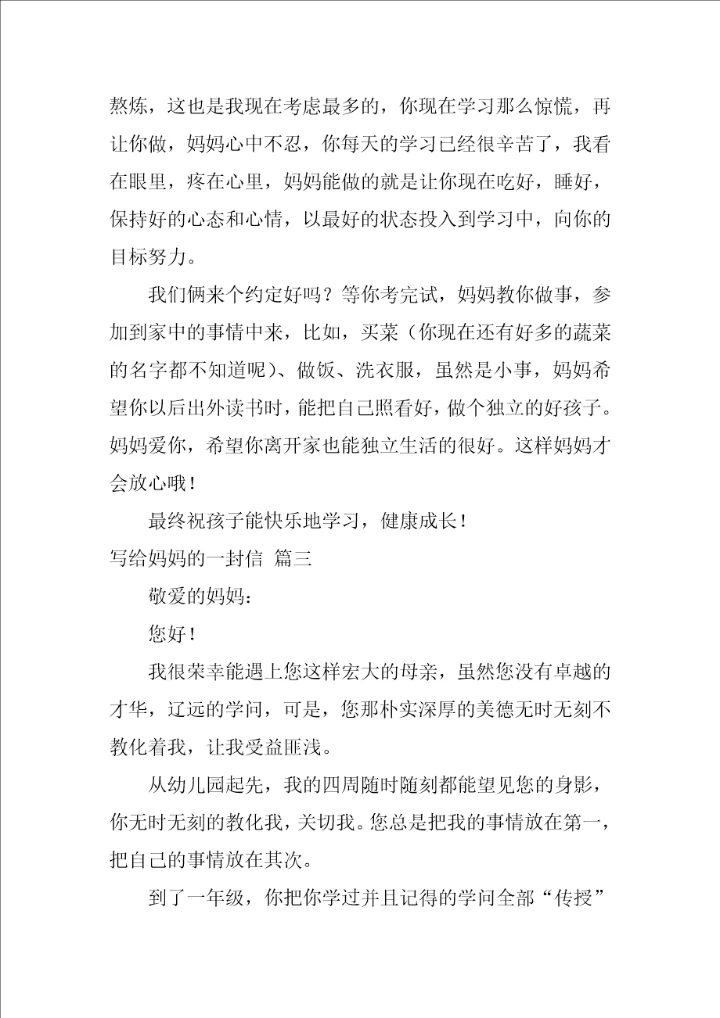 熬炼，这也是我现在考虑最多的，你现在学习那么惊慌，再让你做，妈妈心中不忍，你每天的学习已经很辛苦了，我看在眼里，疼在心里，妈妈能做的就是让你现在吃好，睡好，保持好的心态和心情，以最好的状态投入到学习中，向你的目标努力。

我们俩来个约定好吗？等你考完试，妈妈教你做事，参加到家中的事情中来，比如，买菜（你现在还有好多的蔬菜的名字都不知道呢）、做饭、洗衣服，虽然是小事，妈妈希望你以后出外读书时，能把自己照看好，做个独立的好孩子。妈妈爱你，希望你离开家也能独立生活的很好。这样妈妈才会放心哦！

最终祝孩子能快乐地学习，健康成长！

写给妈妈的一封信 篇三

敬爱的妈妈：

您好！

我很荣幸能遇上您这样宏大的母亲，虽然您没有卓越的才华，辽远的学问，可是，您那朴实深厚的美德无时无刻不教化着我，让我受益匪浅。

从幼儿园起先，我的四周随时随刻都能望见您的身影，你无时无刻的教化我，关切我。您总是把我的事情放在第一，把自己的事情放在其次。

到了一年级，你把你学过并且记得的学问全部“传授”